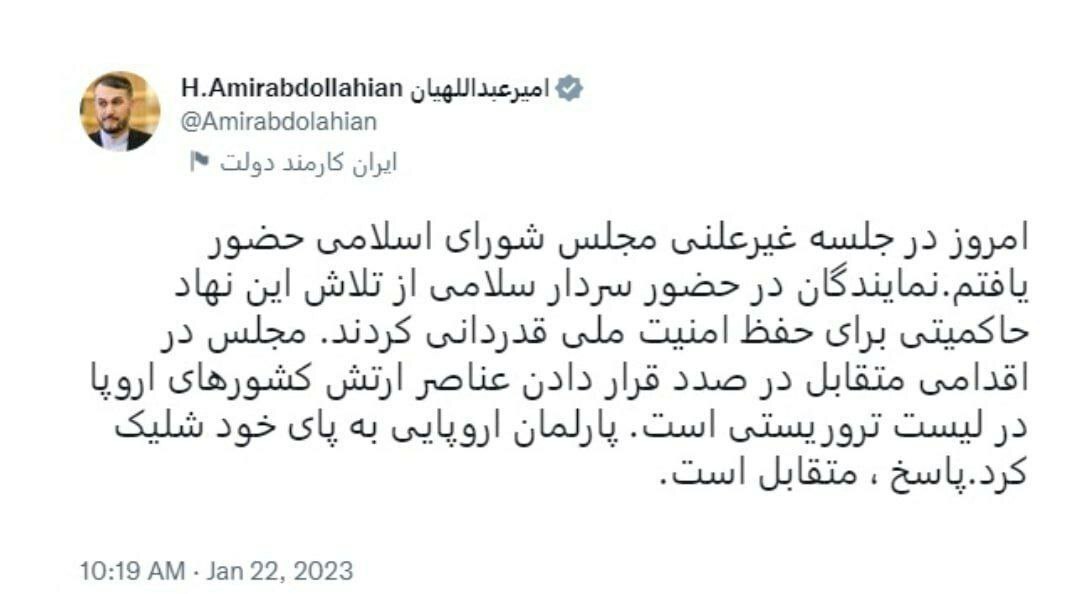 H.Amirabdollahian امیرعبداللهیان
@Amirabdolahian
ایران کارمند دولت

امروز در جلسه غیرعلنی مجلس شورای اسلامی حضور یافتم.نمایندگان در حضور سردار سلامی از تلاش این نهاد حاکمیتی برای حفظ امنیت ملی قدردانی کردند. مجلس در اقدامی متقابل در صدد قرار دادن عناصر ارتش کشورهای اروپا در لیست تروریستی است. پارلمان اروپایی به پای خود شلیک کرد.پاسخ ، متقابل است.

10:19 AM · Jan 22, 2023